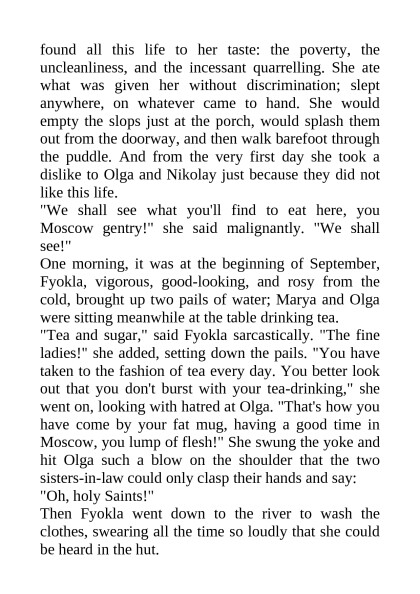 found all this life to her taste: the poverty, the uncleanliness, and the incessant quarrelling. She ate what was given her without discrimination; slept anywhere, on whatever came to hand. She would empty the slops just at the porch, would splash them out from the doorway, and then walk barefoot through the puddle. And from the very first day she took a dislike to Olga and Nikolay just because they did not like this life.

"We shall see what you'll find to eat here, you Moscow gentry!" she said malignantly. "We shall see!"

One morning, it was at the beginning of September, Fyokla, vigorous, good-looking, and rosy from the cold, brought up two pails of water; Marya and Olga were sitting meanwhile at the table drinking tea.

"Tea and sugar," said Fyokla sarcastically. "The fine ladies!" she added, setting down the pails. "You have taken to the fashion of tea every day. You better look out that you don't burst with your tea-drinking," she went on, looking with hatred at Olga. "That's how you have come by your fat mug, having a good time in Moscow, you lump of flesh!" She swung the yoke and hit Olga such a blow on the shoulder that the two sisters-in-law could only clasp their hands and say:

"Oh, holy Saints!"

Then Fyokla went down to the river to wash the clothes, swearing all the time so loudly that she could be heard in the hut.